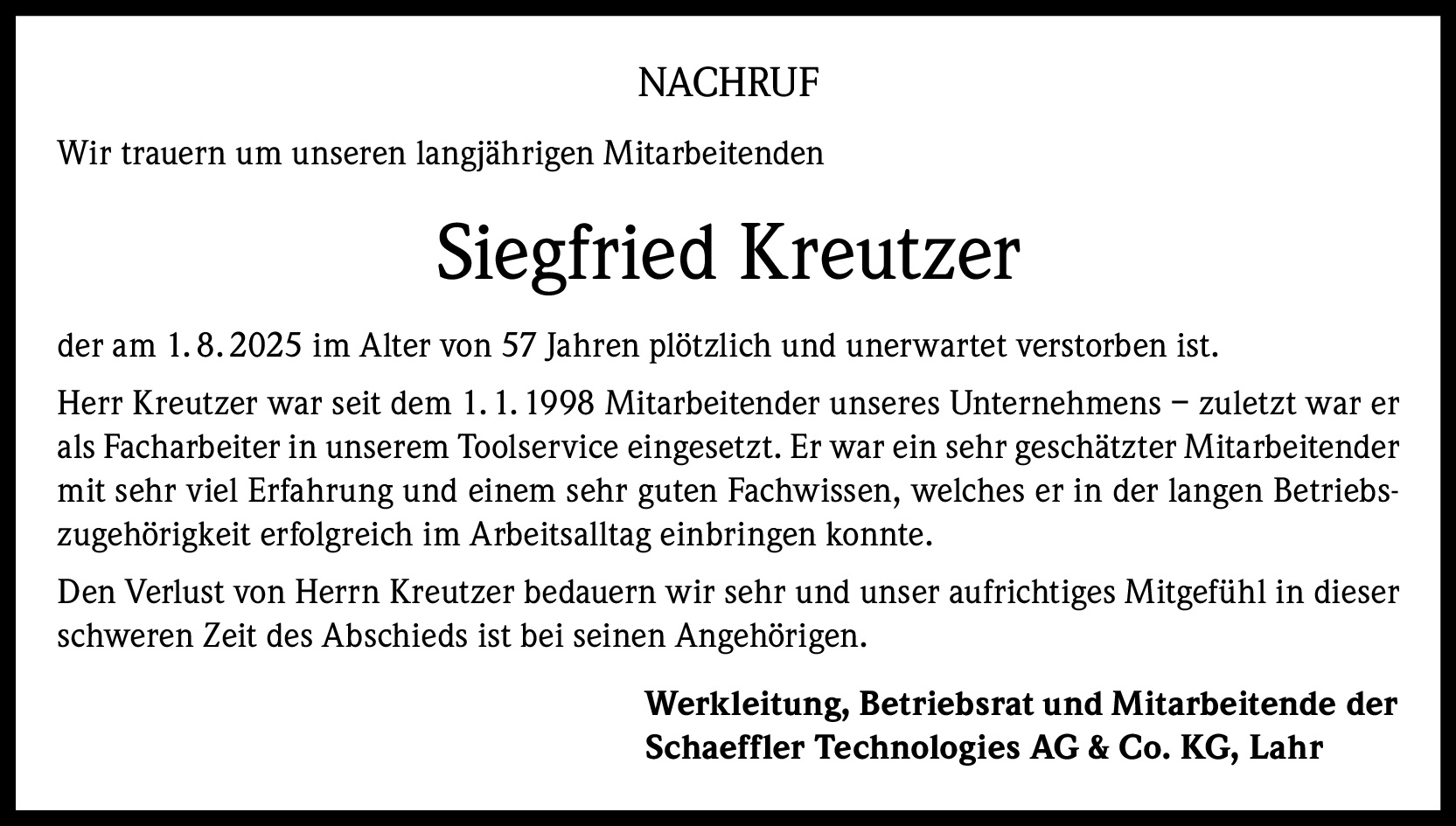 NACHRUF

Wir trauern um unseren langjährigen Mitarbeitenden

Siegfried Kreutzer

der am 1. 8. 2025 im Alter von 57 Jahren plötzlich und unerwartet verstorben ist.

Herr Kreutzer war seit dem 1. 1. 1998 Mitarbeitender unseres Unternehmens – zuletzt war er als Facharbeiter in unserem Toolservice eingesetzt. Er war ein sehr geschätzter Mitarbeitender mit sehr viel Erfahrung und einem sehr guten Fachwissen, welches er in der langen Betriebszugehörigkeit erfolgreich im Arbeitsalltag einbringen konnte.

Den Verlust von Herrn Kreutzer bedauern wir sehr und unser aufrichtiges Mitgefühl in dieser schweren Zeit des Abschieds ist bei seinen Angehörigen.

Werkleitung, Betriebsrat und Mitarbeitende der Schaeffler Technologies AG & Co. KG, Lahr